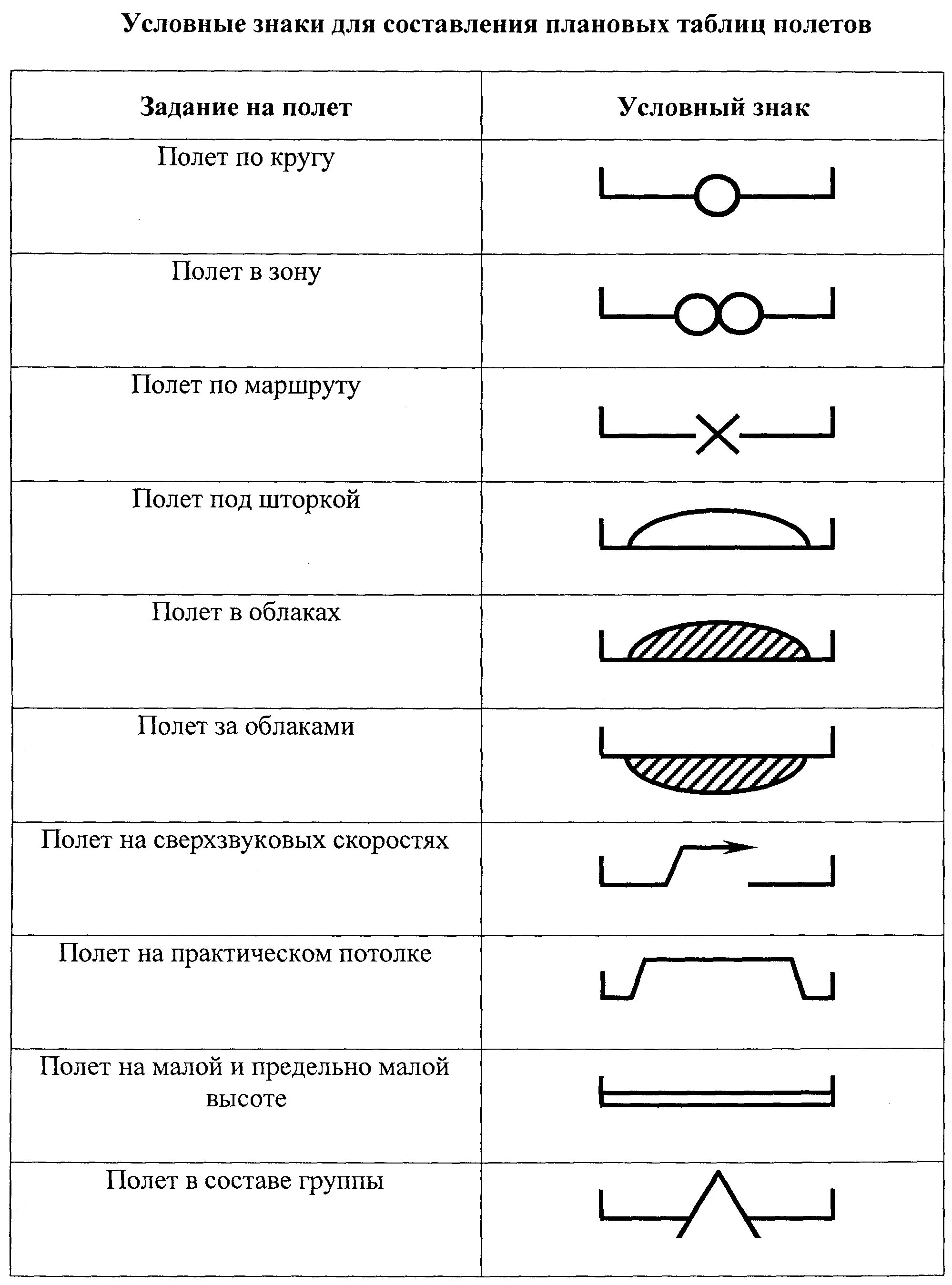 Условные знаки для составления плановых таблиц полетов

| Задание на полет | Условный знак |
|---|---|
| Полет по кругу | |
| Полет в зону | |
| Полет по маршруту | |
| Полет под шторкой | |
| Полет в облаках | |
| Полет за облаками | |
| Полет на сверхзвуковых скоростях | |
| Полет на практическом потолке | |
| Полет на малой и предельно малой высоте | |
| Полет в составе группы | |